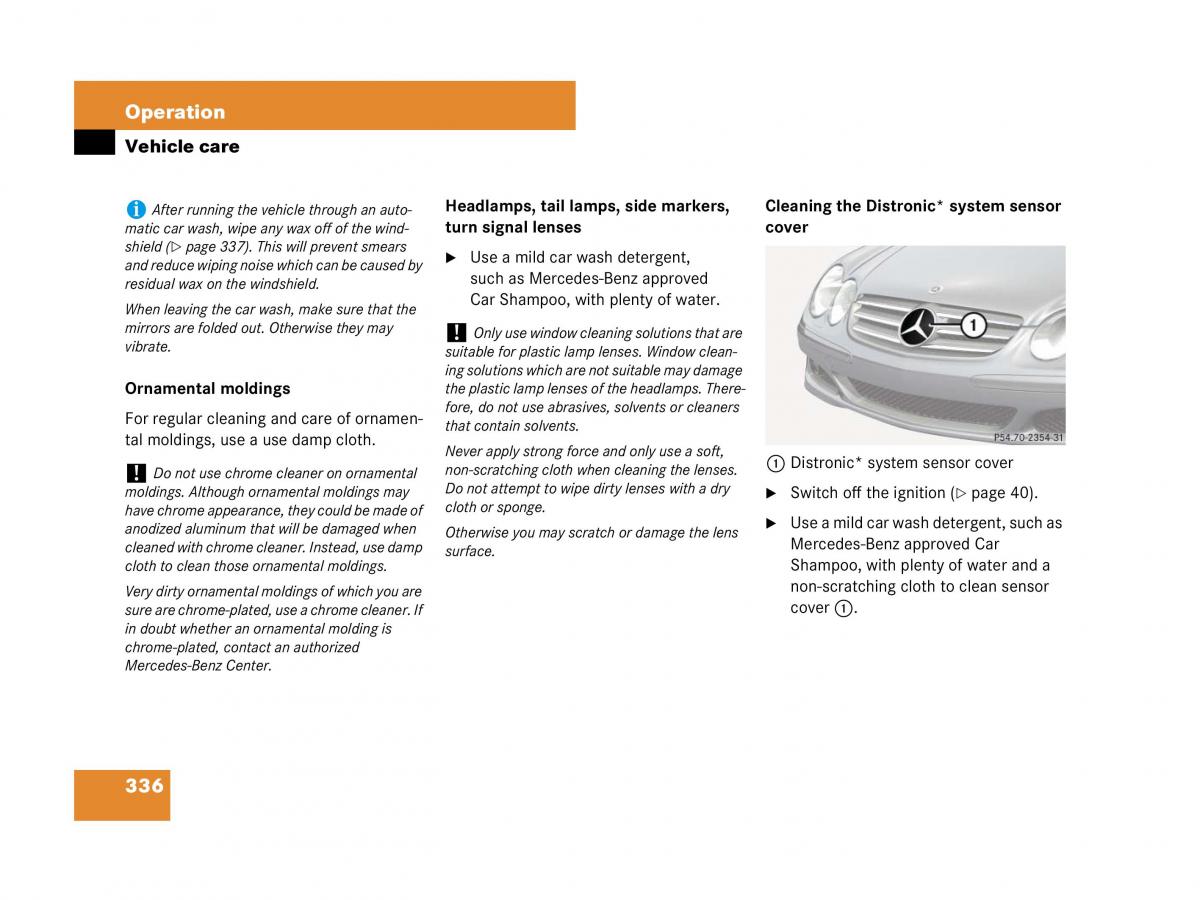 Operation

Vehicle care

i After running the vehicle through an automatic car wash, wipe any wax off of the windshield (▷ page 337). This will prevent smears and reduce wiping noise which can be caused by residual wax on the windshield.

When leaving the car wash, make sure that the mirrors are folded out. Otherwise they may vibrate.

Ornamental moldings

For regular cleaning and care of ornamental moldings, use a use damp cloth.

! Do not use chrome cleaner on ornamental moldings. Although ornamental moldings may have chrome appearance, they could be made of anodized aluminum that will be damaged when cleaned with chrome cleaner. Instead, use damp cloth to clean those ornamental moldings.

Very dirty ornamental moldings of which you are sure are chrome-plated, use a chrome cleaner. If in doubt whether an ornamental molding is chrome-plated, contact an authorized Mercedes-Benz Center.

Headlamps, tail lamps, side markers, turn signal lenses

▶ Use a mild car wash detergent, such as Mercedes-Benz approved Car Shampoo, with plenty of water.

! Only use window cleaning solutions that are suitable for plastic lamp lenses. Window cleaning solutions which are not suitable may damage the plastic lamp lenses of the headlamps. Therefore, do not use abrasives, solvents or cleaners that contain solvents.

Never apply strong force and only use a soft, non-scratching cloth when cleaning the lenses. Do not attempt to wipe dirty lenses with a dry cloth or sponge.

Otherwise you may scratch or damage the lens surface.

Cleaning the Distronic* system sensor cover

1

P54.70-2354-31

1 Distronic* system sensor cover

▶ Switch off the ignition (▷ page 40).

▶ Use a mild car wash detergent, such as Mercedes-Benz approved Car Shampoo, with plenty of water and a non-scratching cloth to clean sensor cover 1.

336